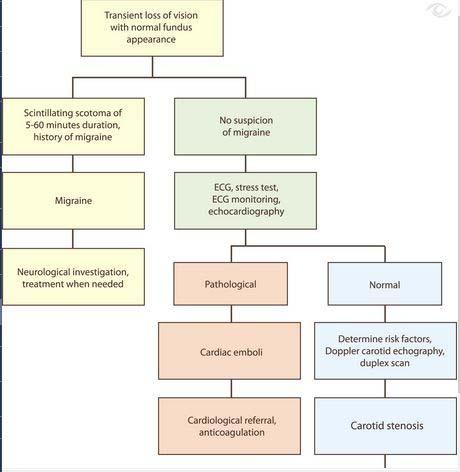 Transient loss of vision with normal fundus appearance

Scintillating scotoma of 5-60 minutes duration, history of migraine

Migraine

Neurological investigation, treatment when needed

No suspicion of migraine

ECG, stress test, ECG monitoring, echocardiography

Pathological

Cardiac emboli

Cardiological referral, anticoagulation

Normal

Determine risk factors, Doppler carotid echography, duplex scan

Carotid stenosis